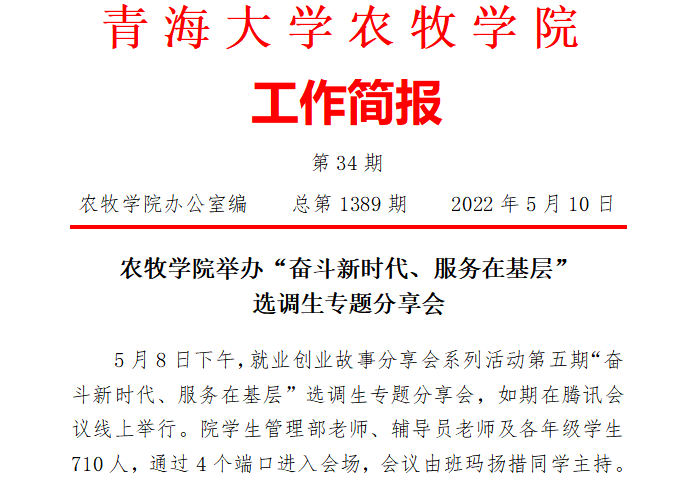 青海大学农牧学院

工作简报

第34期

农牧学院办公室编 总第1389期 2022年5月10日

农牧学院举办“奋斗新时代、服务在基层”
选调生专题分享会

5月8日下午，就业创业故事分享会系列活动第五期“奋斗新时代、服务在基层”选调生专题分享会，如期在腾讯会议线上举行。院学生管理部老师、辅导员老师及各年级学生710人，通过4个端口进入会场，会议由班玛扬措同学主持。